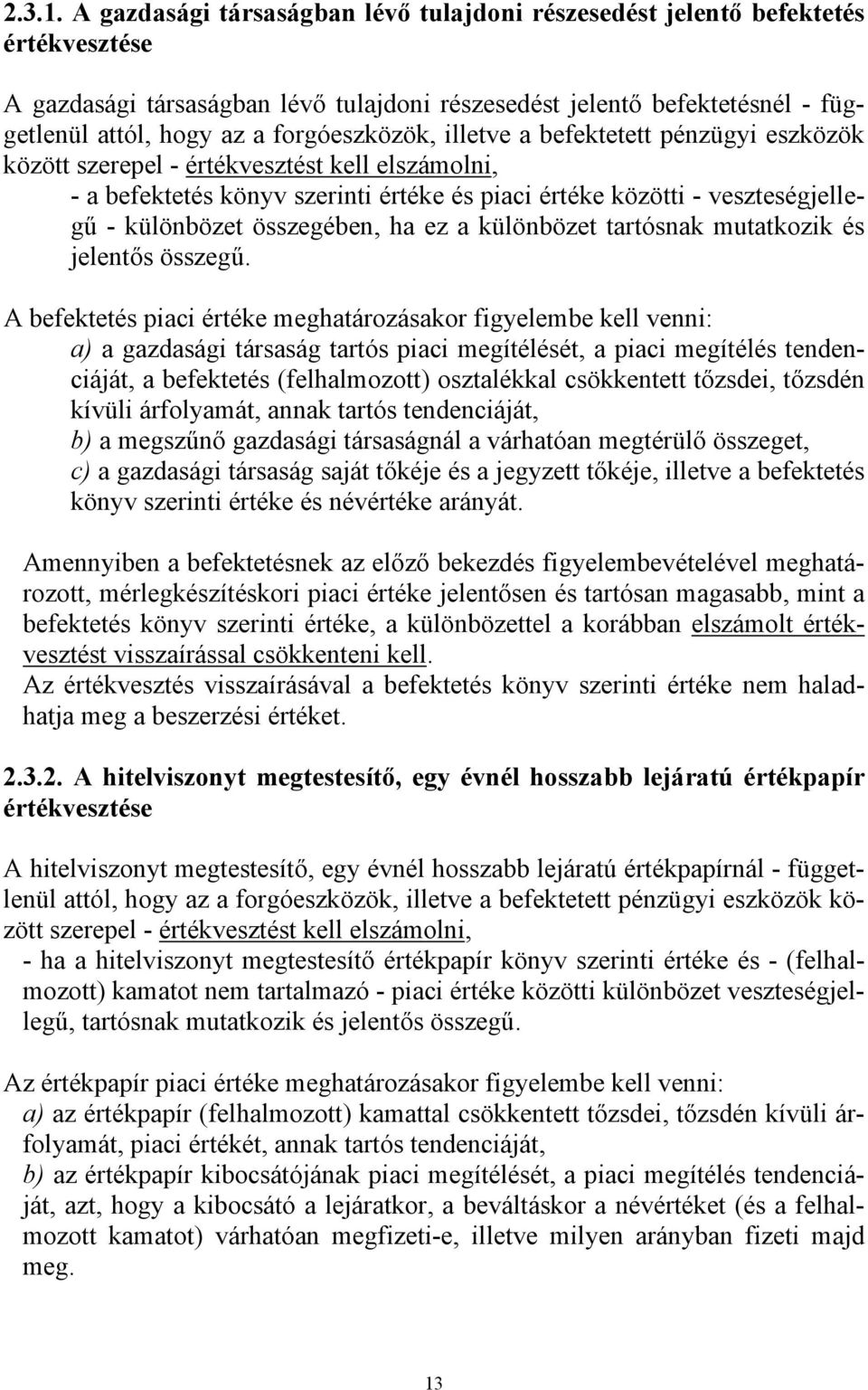 2.3.1. A gazdasági társaságban lévő tulajdoni részesedést jelentő befektetés értékvesztése

A gazdasági társaságban lévő tulajdoni részesedést jelentő befektetésnél - függetlenül attól, hogy az a forgóeszközök, illetve a befektetett pénzügyi eszközök között szerepel - értékvesztést kell elszámolni,

- a befektetés könyv szerinti értéke és piaci értéke közötti - veszteségjellegű - különbözet összegében, ha ez a különbözet tartósnak mutatkozik és jelentős összegű.

A befektetés piaci értéke meghatározásakor figyelembe kell venni:

a) a gazdasági társaság tartós piaci megítélését, a piaci megítélés tendenciáját, a befektetés (felhalmozott) osztalékkal csökkentett tőzsdei, tőzsdén kívüli árfolyamát, annak tartós tendenciáját,

b) a megszűnő gazdasági társaságnál a várhatóan megtérülő összeget,

c) a gazdasági társaság saját tőkéje és a jegyzett tőkéje, illetve a befektetés könyv szerinti értéke és névértéke arányát.

Amennyiben a befektetésnek az előző bekezdés figyelembevételével meghatározott, mérlegkészítéskori piaci értéke jelentősen és tartósan magasabb, mint a befektetés könyv szerinti értéke, a különbözettel a korábban elszámolt értékvesztést visszaírással csökkenteni kell.

Az értékvesztés visszaírásával a befektetés könyv szerinti értéke nem haladhatja meg a beszerzési értéket.

2.3.2. A hitelviszonyt megtestesítő, egy évnél hosszabb lejáratú értékpapír értékvesztése

A hitelviszonyt megtestesítő, egy évnél hosszabb lejáratú értékpapírnál - függetlenül attól, hogy az a forgóeszközök, illetve a befektetett pénzügyi eszközök között szerepel - értékvesztést kell elszámolni,

- ha a hitelviszonyt megtestesítő értékpapír könyv szerinti értéke és - (felhalmozott) kamatot nem tartalmazó - piaci értéke közötti különbözet veszteségjellegű, tartósnak mutatkozik és jelentős összegű.

Az értékpapír piaci értéke meghatározásakor figyelembe kell venni:

a) az értékpapír (felhalmozott) kamattal csökkentett tőzsdei, tőzsdén kívüli árfolyamát, piaci értékét, annak tartós tendenciáját,

b) az értékpapír kibocsátójának piaci megítélését, a piaci megítélés tendenciáját, azt, hogy a kibocsátó a lejáratkor, a beváltáskor a névértéket (és a felhalmozott kamatot) várhatóan megfizeti-e, illetve milyen arányban fizeti majd meg.

13